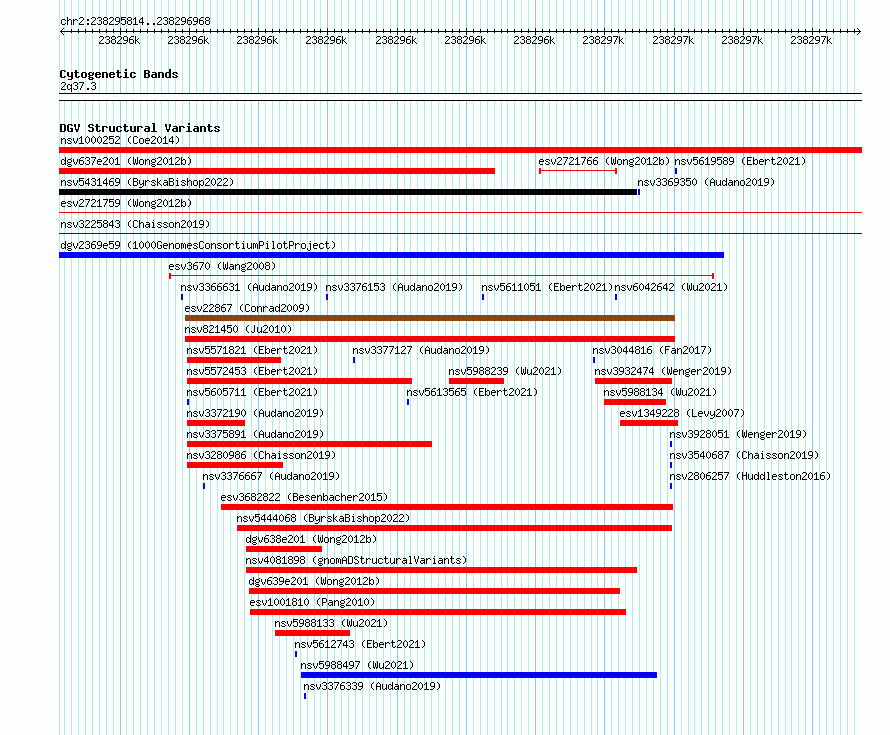 chr2:238295814..238296968

238296k 238296k 238296k 238296k 238296k 238296k 238296k 238297k 238297k 238297k 238297k

Cytogenetic Bands
2q37.3

DGV Structural Variants
nsv1000252 (Coe2014)
dgv637e201 (Wong2012b)
esv2721766 (Wong2012b)
nsv5619589 (Ebert2021)
nsv5431469 (ByrskaBishop2022)
nsv3369350 (Audano2019)
esv2721759 (Wong2012b)
nsv3225843 (Chaisson2019)
dgv2369e59 (1000GenomesConsortiumPilotProject)
esv3670 (Wang2008)
nsv3366631 (Audano2019)
nsv3376153 (Audano2019)
nsv5611051 (Ebert2021)
nsv6042642 (Wu2021)
esv22867 (Conrad2009)
nsv821450 (Ju2010)
nsv5571821 (Ebert2021)
nsv3377127 (Audano2019)
nsv3044816 (Fan2017)
nsv5572453 (Ebert2021)
nsv5988239 (Wu2021)
nsv3932474 (Wenger2019)
nsv5605711 (Ebert2021)
nsv5613565 (Ebert2021)
nsv5988134 (Wu2021)
nsv3372190 (Audano2019)
esv1349228 (Levy2007)
nsv3375891 (Audano2019)
nsv3928051 (Wenger2019)
nsv3280986 (Chaisson2019)
nsv3540687 (Chaisson2019)
nsv3376667 (Audano2019)
nsv2806257 (Huddleston2016)
esv3682822 (Besenbacher2015)
nsv5444068 (ByrskaBishop2022)
dgv638e201 (Wong2012b)
nsv4081898 (gnomADStructuralVariants)
dgv639e201 (Wong2012b)
esv1001810 (Pang2010)
nsv5988133 (Wu2021)
nsv5612743 (Ebert2021)
nsv5988497 (Wu2021)
nsv3376339 (Audano2019)